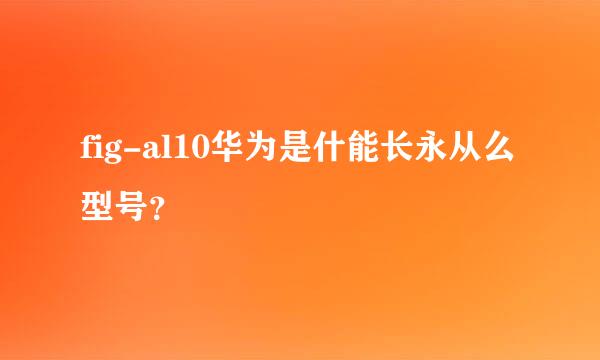 fig-al10华为是什能长永从么型号？